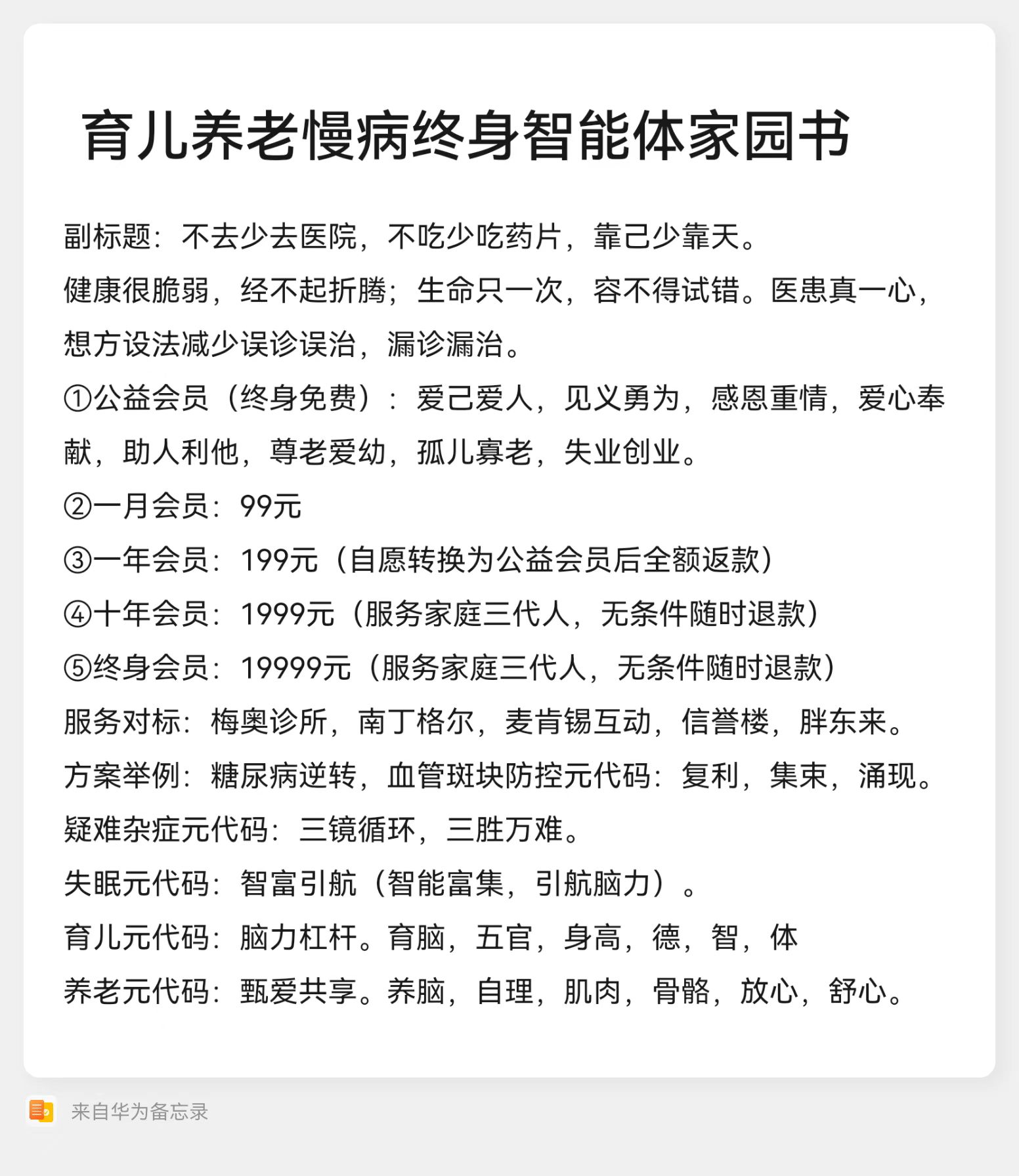 育儿养老慢病终身智能体家园书

副标题：不去少去医院，不吃少吃药片，靠己少靠天。

健康很脆弱，经不起折腾；生命只一次，容不得试错。医患真一心，想方设法减少误诊误治，漏诊漏治。

①公益会员（终身免费）：爱己爱人，见义勇为，感恩重情，爱心奉献，助人利他，尊老爱幼，孤儿寡老，失业创业。

②一月会员：99元

③一年会员：199元（自愿转换为公益会员后全额返款）

④十年会员：1999元（服务家庭三代人，无条件随时退款）

⑤终身会员：19999元（服务家庭三代人，无条件随时退款）

服务对标：梅奥诊所，南丁格尔，麦肯锡互动，信誉楼，胖东来。

方案举例：糖尿病逆转，血管斑块防控元代码：复利，集束，涌现。

疑难杂症元代码：三镜循环，三胜万难。

失眠元代码：智富引航（智能富集，引航脑力）。

育儿元代码：脑力杠杆。育脑，五官，身高，德，智，体

养老元代码：甄爱共享。养脑，自理，肌肉，骨骼，放心，舒心。

来自华为备忘录